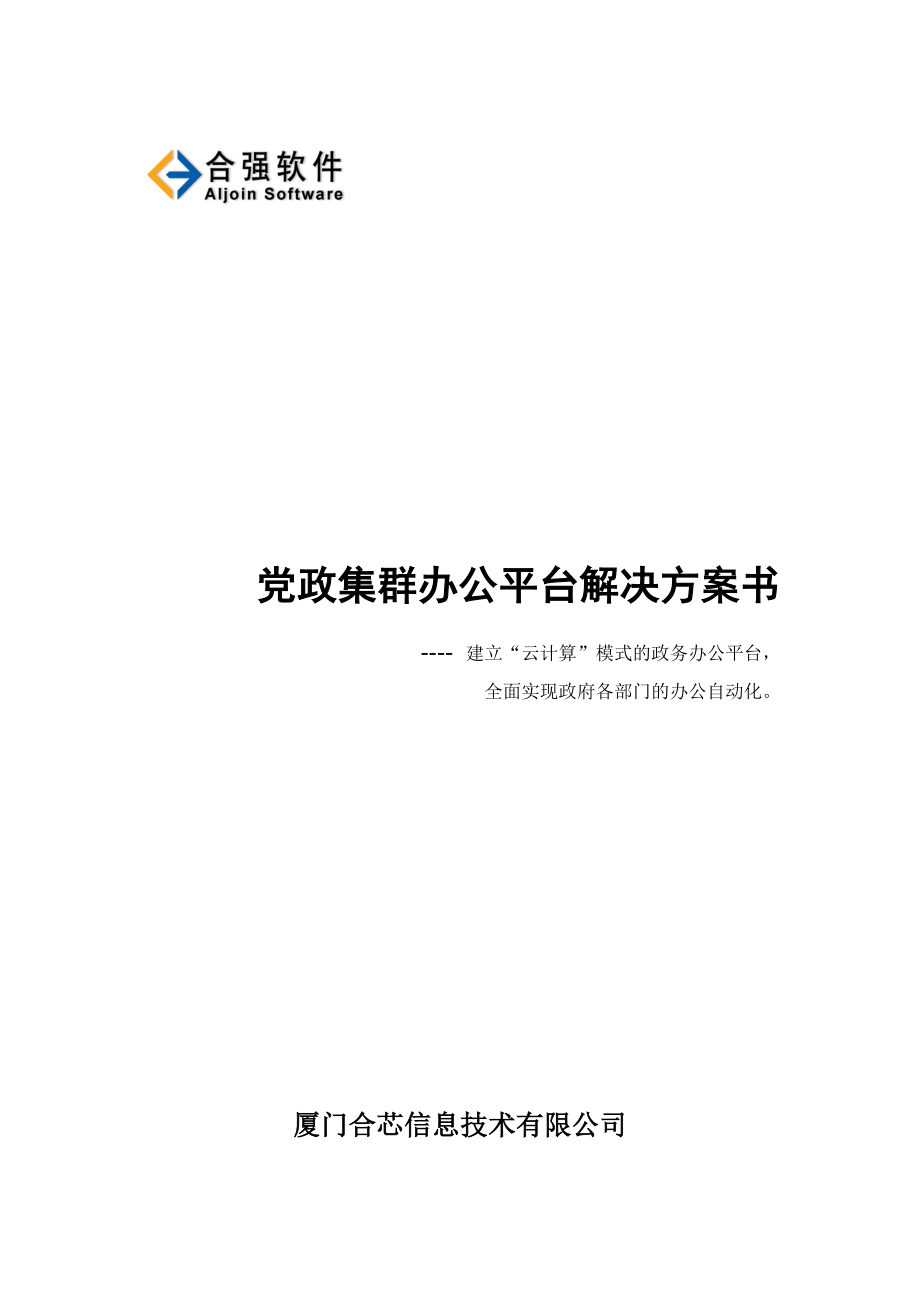 合强软件
Aljoin Software

党政集群办公平台解决方案书

---- 建立“云计算”模式的政务办公平台，
全面实现政府各部门的办公自动化。

厦门合芯信息技术有限公司